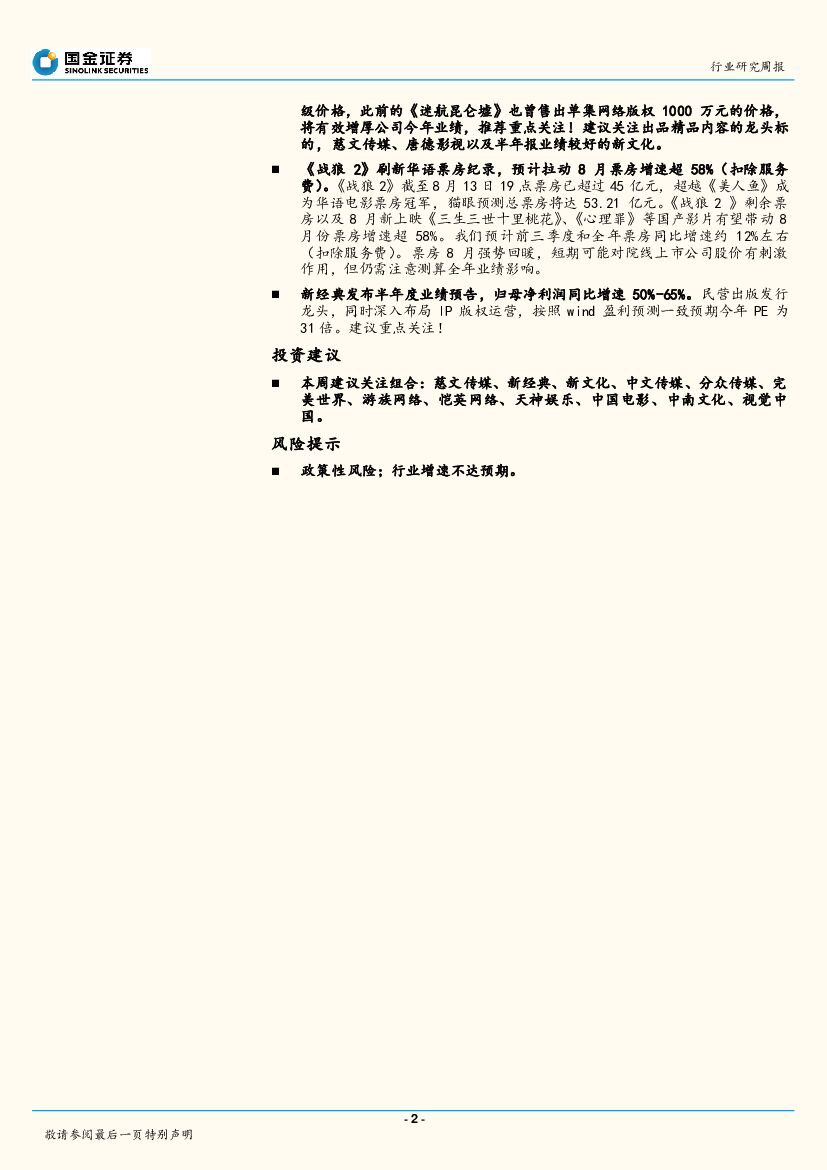 国金证券
SINOLINK SECURITIES

行业研究周报

级价格，此前的《速航昆仑墟》也曾售出单集网络版权 1000 万元的价格，将有效增厚公司今年业绩，推荐重点关注！建议关注出品精品内容的龙头标的，慈文传媒、唐德影视以及半年报业绩较好的新文化。

■ 《战狼 2》刷新华语票房纪录，预计拉动 8 月票房增速超 58%（扣除服务费）。《战狼 2》截至 8 月 13 日 19 点票房已超过 45 亿元，超越《美人鱼》成为华语电影票房冠军，猫眼预测总票房将达 53.21 亿元。《战狼 2 》剩余票房以及 8 月新上映《三生三世十里桃花》、《心理罪》等国产影片有望带动 8 月份票房增速超 58%。我们预计前三季度和全年票房同比增速约 12%左右（扣除服务费）。票房 8 月强势回暖，短期可能对院线上市公司股价有刺激作用，但仍需注意测算全年业绩影响。

■ 新经典发布半年度业绩预告，归母净利润同比增速 50%-65%。民营出版发行龙头，同时深入布局 IP 版权运营，按照 wind 盈利预测一致预期今年 PE 为 31 倍。建议重点关注！

投资建议

■ 本周建议关注组合：慈文传媒、新经典、新文化、中文传媒、分众传媒、完美世界、游族网络、恺英网络、天神娱乐、中国电影、中南文化、视觉中国。

风险提示

■ 政策性风险；行业增速不达预期。

- 2 -

敬请参阅最后一页特别声明